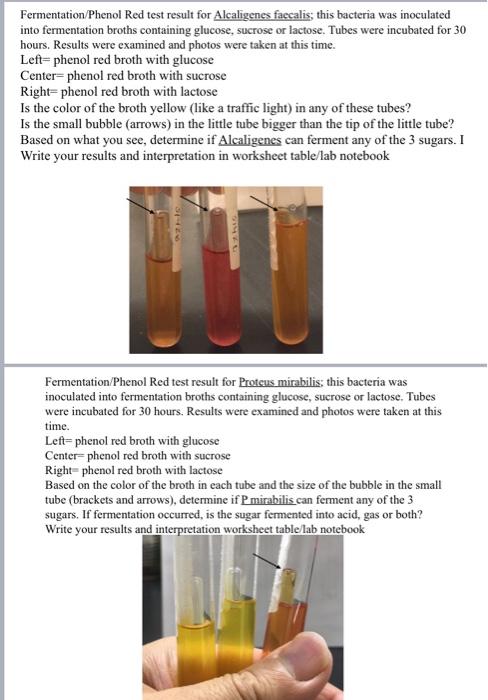 Fermentation/Phenol Red test result for Alcaligenes faecalis; this bacteria was inoculated into fermentation broths containing glucose, sucrose or lactose. Tubes were incubated for 30 hours. Results were examined and photos were taken at this time.
Left= phenol red broth with glucose
Center= phenol red broth with sucrose
Right= phenol red broth with lactose
Is the color of the broth yellow (like a traffic light) in any of these tubes?
Is the small bubble (arrows) in the little tube bigger than the tip of the little tube?
Based on what you see, determine if Alcaligenes can ferment any of the 3 sugars. I
Write your results and interpretation in worksheet table/lab notebook

Fermentation/Phenol Red test result for Proteus mirabilis; this bacteria was inoculated into fermentation broths containing glucose, sucrose or lactose. Tubes were incubated for 30 hours. Results were examined and photos were taken at this time.
Left= phenol red broth with glucose
Center= phenol red broth with sucrose
Right= phenol red broth with lactose
Based on the color of the broth in each tube and the size of the bubble in the small tube (brackets and arrows), determine if P mirabilis can ferment any of the 3 sugars. If fermentation occurred, is the sugar fermented into acid, gas or both?
Write your results and interpretation worksheet table/lab notebook